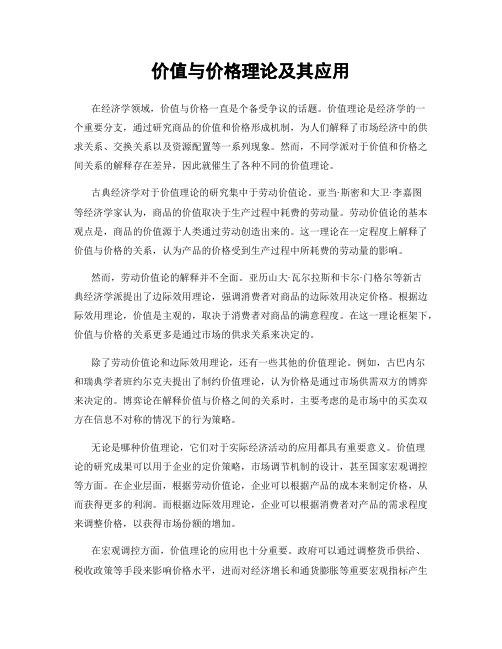 价值与价格理论及其应用

在经济学领域，价值与价格一直是个备受争议的话题。价值理论是经济学的一个重要分支，通过研究商品的价值和价格形成机制，为人们解释了市场经济中的供求关系、交换关系以及资源配置等一系列现象。然而，不同学派对于价值和价格之间关系的解释存在差异，因此就催生了各种不同的价值理论。

古典经济学对于价值理论的研究集中于劳动价值论。亚当·斯密和大卫·李嘉图等经济学家认为，商品的价值取决于生产过程中耗费的劳动量。劳动价值论的基本观点是，商品的价值源于人类通过劳动创造出来的。这一理论在一定程度上解释了价值与价格的关系，认为产品的价格受到生产过程中所耗费的劳动量的影响。

然而，劳动价值论的解释并不全面。亚历山大·瓦尔拉斯和卡尔·门格尔等新古典经济学派提出了边际效用理论，强调消费者对商品的边际效用决定价格。根据边际效用理论，价值是主观的，取决于消费者对商品的满意程度。在这一理论框架下，价值与价格的关系更多是通过市场的供求关系来决定的。

除了劳动价值论和边际效用理论，还有一些其他的价值理论。例如，古巴内尔和瑞典学者班约尔克夫提出了制约价值理论，认为价格是通过市场供需双方的博弈来决定的。博弈论在解释价值与价格之间的关系时，主要考虑的是市场中的买卖双方在信息不对称的情况下的行为策略。

无论是哪种价值理论，它们对于实际经济活动的应用都具有重要意义。价值理论的研究成果可以用于企业的定价策略，市场调节机制的设计，甚至国家宏观调控等方面。在企业层面，根据劳动价值论，企业可以根据产品的成本来制定价格，从而获得更多的利润。而根据边际效用理论，企业可以根据消费者对产品的需求程度来调整价格，以获得市场份额的增加。

在宏观调控方面，价值理论的应用也十分重要。政府可以通过调整货币供给、税收政策等手段来影响价格水平，进而对经济增长和通货膨胀等重要宏观指标产生